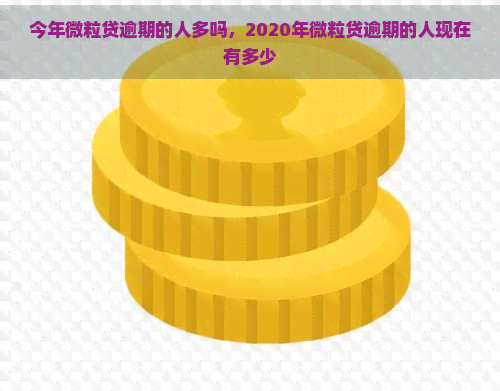 今年微粒贷逾期的人多吗，2020年微粒贷逾期的人现在有多少